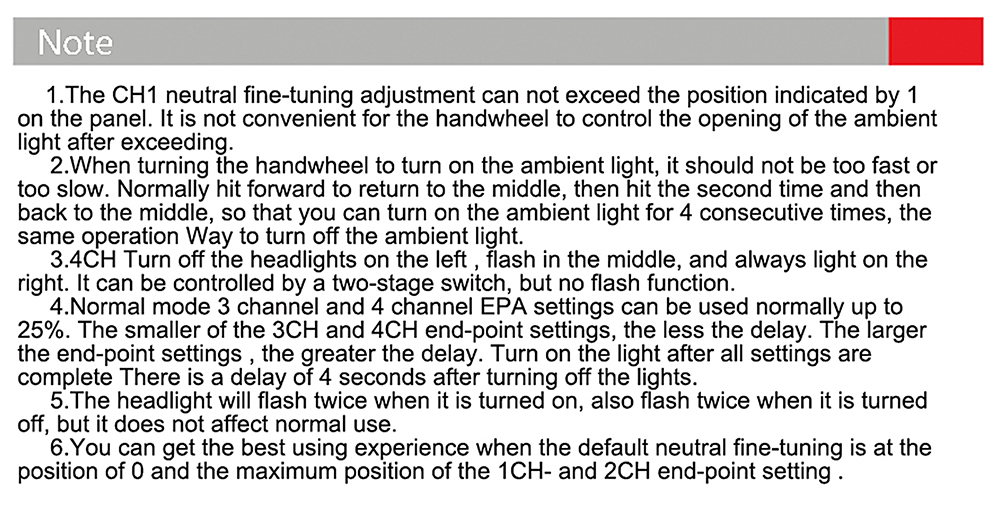 Note

1.The CH1 neutral fine-tuning adjustment can not exceed the position indicated by 1 on the panel. It is not convenient for the handwheel to control the opening of the ambient light after exceeding.

2.When turning the handwheel to turn on the ambient light, it should not be too fast or too slow. Normally hit forward to return to the middle, then hit the second time and then back to the middle, so that you can turn on the ambient light for 4 consecutive times, the same operation Way to turn off the ambient light.

3.4CH Turn off the headlights on the left , flash in the middle, and always light on the right. It can be controlled by a two-stage switch, but no flash function.

4.Normal mode 3 channel and 4 channel EPA settings can be used normally up to 25%. The smaller of the 3CH and 4CH end-point settings, the less the delay. The larger the end-point settings , the greater the delay. Turn on the light after all settings are complete There is a delay of 4 seconds after turning off the lights.

5.The headlight will flash twice when it is turned on, also flash twice when it is turned off, but it does not affect normal use.

6.You can get the best using experience when the default neutral fine-tuning is at the position of 0 and the maximum position of the 1CH- and 2CH end-point setting .